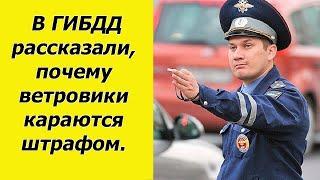 В ГИБДД рассказали, почему ветровики караются штрафом.